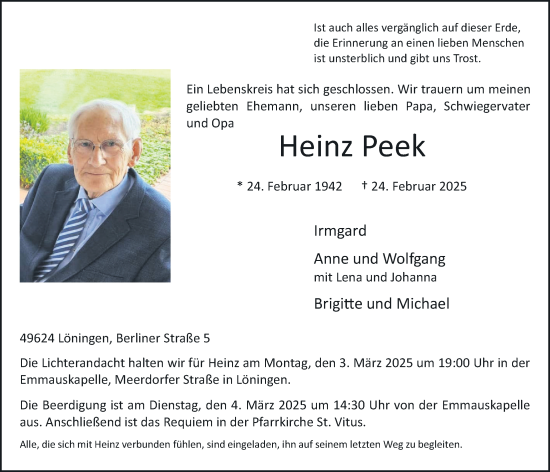 Ist auch alles vergänglich auf dieser Erde,
die Erinnerung an einen lieben Menschen
ist unsterblich und gibt uns Trost.

Ein Lebenskreis hat sich geschlossen. Wir trauern um meinen geliebten Ehemann, unseren lieben Papa, Schwiegervater und Opa

Heinz Peek

* 24. Februar 1942 † 24. Februar 2025

Irmgard

Anne und Wolfgang
mit Lena und Johanna

Brigitte und Michael

49624 Löningen, Berliner Straße 5

Die Lichterandacht halten wir für Heinz am Montag, den 3. März 2025 um 19:00 Uhr in der Emmauskapelle, Meerdorfer Straße in Löningen.

Die Beerdigung ist am Dienstag, den 4. März 2025 um 14:30 Uhr von der Emmauskapelle aus. Anschließend ist das Requiem in der Pfarrkirche St. Vitus.

Alle, die sich mit Heinz verbunden fühlen, sind eingeladen, ihn auf seinem letzten Weg zu begleiten.